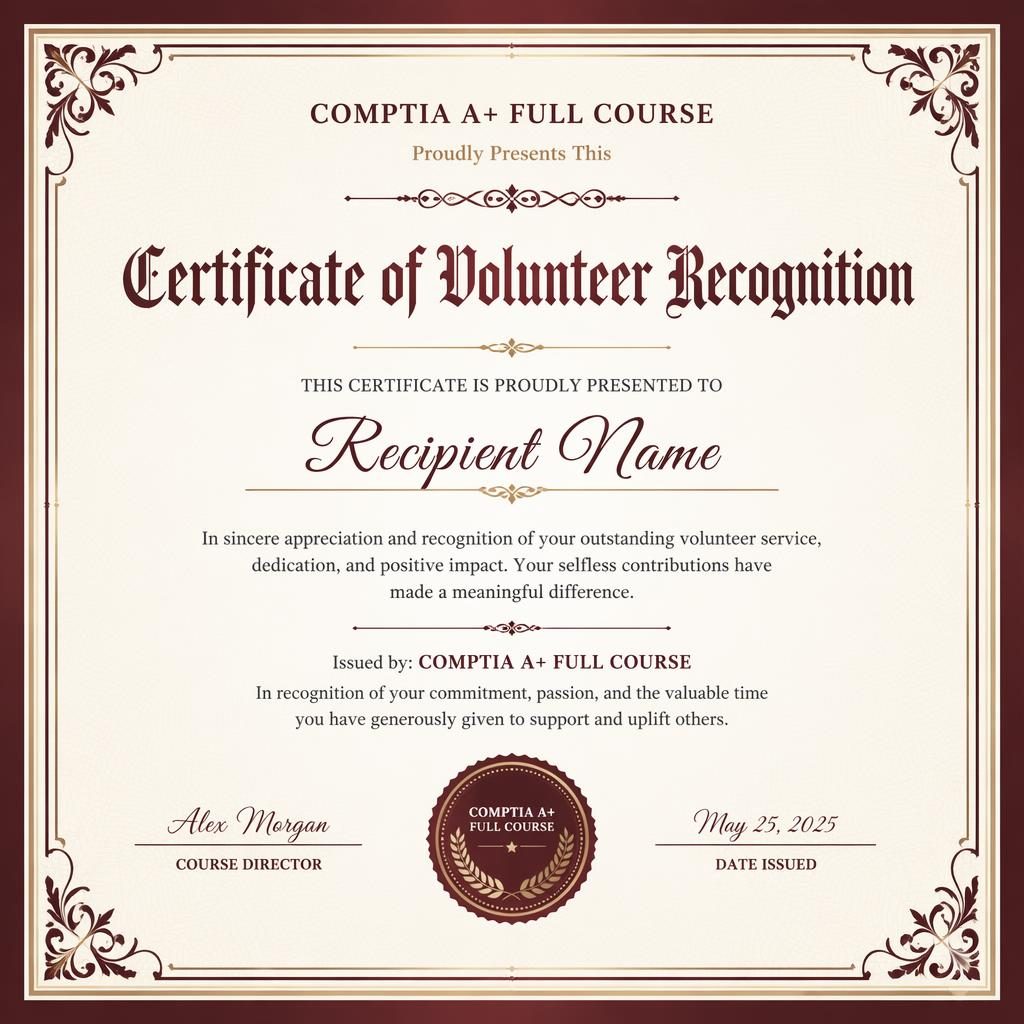 COMPTIA A+ FULL COURSE

Proudly Presents This

Certificate of Volunteer Recognition

THIS CERTIFICATE IS PROUDLY PRESENTED TO

Recipient Name

In sincere appreciation and recognition of your outstanding volunteer service, dedication, and positive impact. Your selfless contributions have made a meaningful difference.

Issued by: COMPTIA A+ FULL COURSE

In recognition of your commitment, passion, and the valuable time you have generously given to support and uplift others.

Alex Morgan
COURSE DIRECTOR

COMPTIA A+
FULL COURSE

May 25, 2025
DATE ISSUED